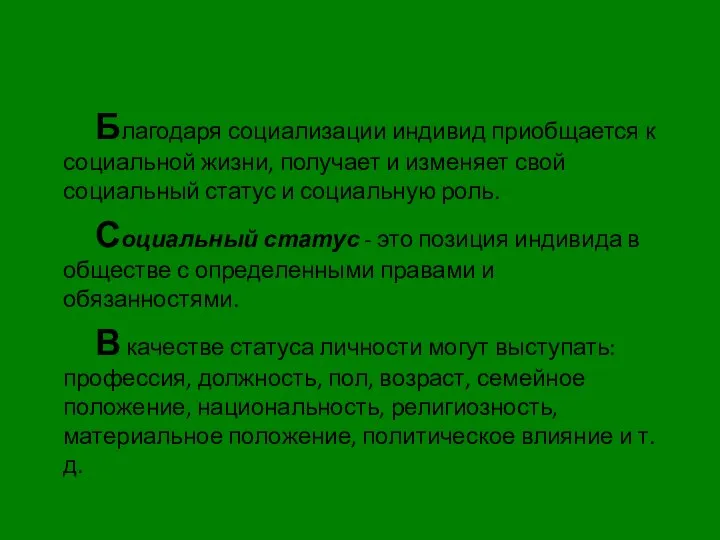 Благодаря социализации индивид приобщается к социальной жизни, получает и изменяет свой социальный статус и социальную роль.

Социальный статус - это позиция индивида в обществе с определенными правами и обязанностями.

В качестве статуса личности могут выступать: профессия, должность, пол, возраст, семейное положение, национальность, религиозность, материальное положение, политическое влияние и т. д.